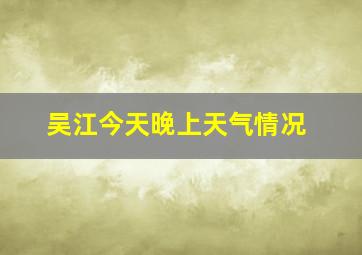 吴江今天晚上天气情况